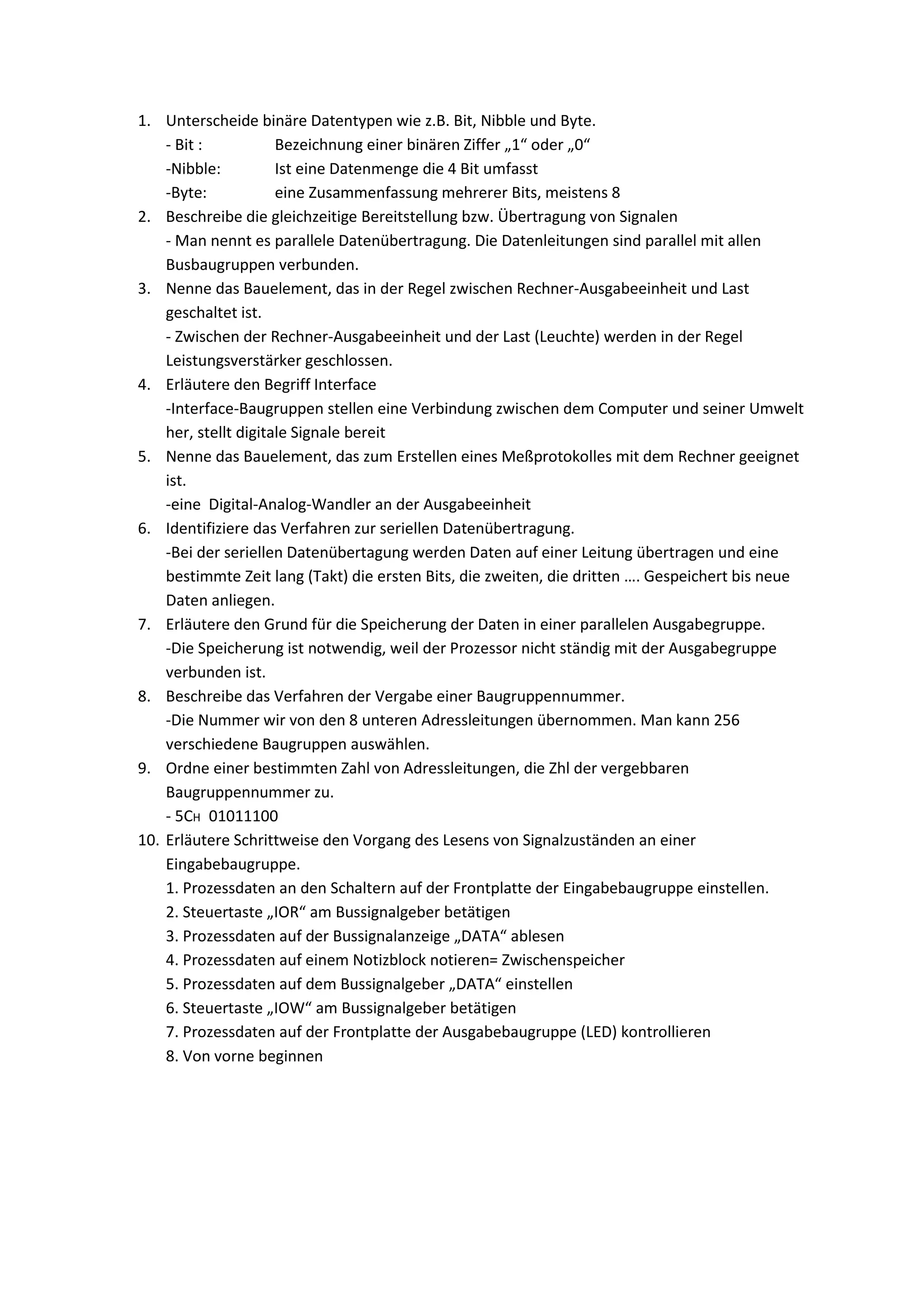 1. Unterscheide binäre Datentypen wie z.B. Bit, Nibble und Byte.
- Bit : Bezeichnung einer binären Ziffer „1“ oder „0“
-Nibble: Ist eine Datenmenge die 4 Bit umfasst
-Byte: eine Zusammenfassung mehrerer Bits, meistens 8
2. Beschreibe die gleichzeitige Bereitstellung bzw. Übertragung von Signalen
- Man nennt es parallele Datenübertragung. Die Datenleitungen sind parallel mit allen Busbaugruppen verbunden.
3. Nenne das Bauelement, das in der Regel zwischen Rechner-Ausgabeeinheit und Last geschaltet ist.
- Zwischen der Rechner-Ausgabeeinheit und der Last (Leuchte) werden in der Regel Leistungsverstärker geschlossen.
4. Erläutere den Begriff Interface
-Interface-Baugruppen stellen eine Verbindung zwischen dem Computer und seiner Umwelt her, stellt digitale Signale bereit
5. Nenne das Bauelement, das zum Erstellen eines Meßprotokolles mit dem Rechner geeignet ist.
-eine Digital-Analog-Wandler an der Ausgabeeinheit
6. Identifiziere das Verfahren zur seriellen Datenübertragung.
-Bei der seriellen Datenübertagung werden Daten auf einer Leitung übertragen und eine bestimmte Zeit lang (Takt) die ersten Bits, die zweiten, die dritten …. Gespeichert bis neue Daten anliegen.
7. Erläutere den Grund für die Speicherung der Daten in einer parallelen Ausgabegruppe.
-Die Speicherung ist notwendig, weil der Prozessor nicht ständig mit der Ausgabegruppe verbunden ist.
8. Beschreibe das Verfahren der Vergabe einer Baugruppennummer.
-Die Nummer wir von den 8 unteren Adressleitungen übernommen. Man kann 256 verschiedene Baugruppen auswählen.
9. Ordne einer bestimmten Zahl von Adressleitungen, die Zhl der vergebbaren Baugruppennummer zu.
- $5C_H$ 01011100
10. Erläutere Schrittweise den Vorgang des Lesens von Signalzuständen an einer Eingabebaugruppe.
1. Prozessdaten an den Schaltern auf der Frontplatte der Eingabebaugruppe einstellen.
2. Steuertaste „IOR“ am Bussignalgeber betätigen
3. Prozessdaten auf der Bussignalanzeige „DATA“ ablesen
4. Prozessdaten auf einem Notizblock notieren= Zwischenspeicher
5. Prozessdaten auf dem Bussignalgeber „DATA“ einstellen
6. Steuertaste „IOW“ am Bussignalgeber betätigen
7. Prozessdaten auf der Frontplatte der Ausgabebaugruppe (LED) kontrollieren
8. Von vorne beginnen